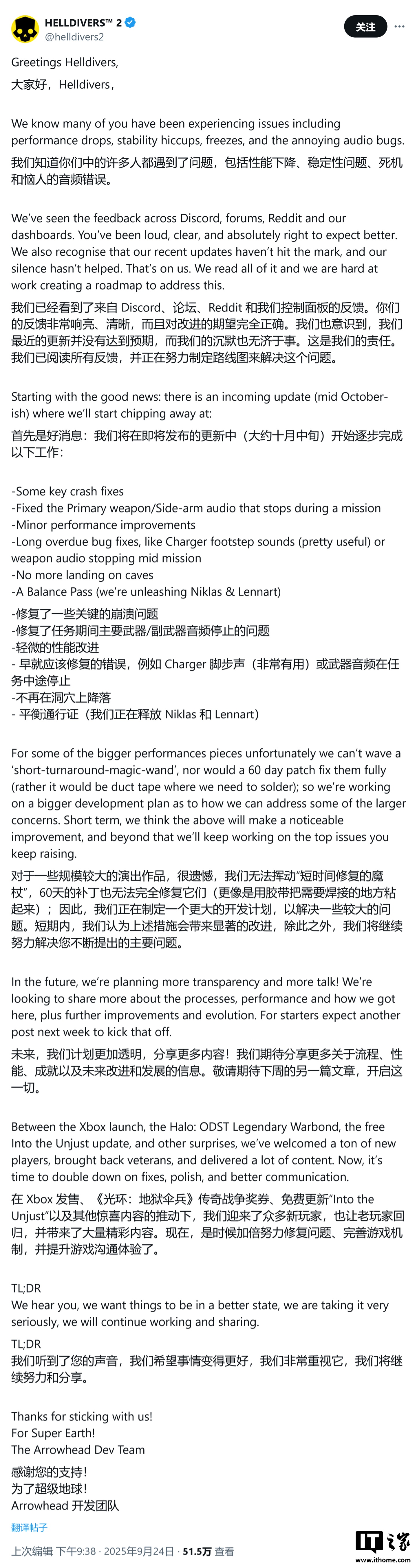 HELLDIVERS™ 2
@helldivers2
关注

Greetings Helldivers,
大家好，Helldivers，

We know many of you have been experiencing issues including performance drops, stability hiccups, freezes, and the annoying audio bugs.
我们知道你们中的许多人都遇到了问题，包括性能下降、稳定性问题、死机和恼人的音频错误。

We've seen the feedback across Discord, forums, Reddit and our dashboards. You've been loud, clear, and absolutely right to expect better. We also recognise that our recent updates haven't hit the mark, and our silence hasn't helped. That's on us. We read all of it and we are hard at work creating a roadmap to address this.
我们已经看到了来自 Discord、论坛、Reddit 和我们控制面板的反馈。你们的反馈非常响亮、清晰，而且对改进的期望完全正确。我们也意识到，我们最近的更新并没有达到预期，而我们的沉默也无济于事。这是我们的责任。我们已阅读所有反馈，并正在努力制定路线图来解决这个问题。

Starting with the good news: there is an incoming update (mid October-ish) where we'll start chipping away at:
首先是好消息：我们将在即将发布的更新中（大约十月中旬）开始逐步完成以下工作：

-Some key crash fixes
-Fixed the Primary weapon/Side-arm audio that stops during a mission
-Minor performance improvements
-Long overdue bug fixes, like Charger footstep sounds (pretty useful) or weapon audio stopping mid mission
-No more landing on caves
-A Balance Pass (we're unleashing Niklas & Lennart)
-修复了一些关键的崩溃问题
-修复了任务期间主要武器/副武器音频停止的问题
-轻微的性能改进
- 早就应该修复的错误，例如 Charger 脚步声（非常有用）或武器音频在任务中途停止
-不再在洞穴上降落
- 平衡通行证（我们正在释放 Niklas 和 Lennart）

For some of the bigger performances pieces unfortunately we can't wave a 'short-turnaround-magic-wand', nor would a 60 day patch fix them fully (rather it would be duct tape where we need to solder); so we're working on a bigger development plan as to how we can address some of the larger concerns. Short term, we think the above will make a noticeable improvement, and beyond that we'll keep working on the top issues you keep raising.
对于一些规模较大的演出作品，很遗憾，我们无法挥动"短时间修复的魔杖"，60天的补丁也无法完全修复它们（更像是用胶带把需要焊接的地方粘起来）；因此，我们正在制定一个更大的开发计划，以解决一些较大的问题。短期内，我们认为上述措施会带来显著的改进，除此之外，我们将继续努力解决您不断提出的主要问题。

In the future, we're planning more transparency and more talk! We're looking to share more about the processes, performance and how we got here, plus further improvements and evolution. For starters expect another post next week to kick that off.
未来，我们计划更加透明，分享更多内容！我们期待分享更多关于流程、性能、成就以及未来改进和发展的信息。敬请期待下周的另一篇文章，开启这一切。

Between the Xbox launch, the Halo: ODST Legendary Warbond, the free Into the Unjust update, and other surprises, we've welcomed a ton of new players, brought back veterans, and delivered a lot of content. Now, it's time to double down on fixes, polish, and better communication.
在 Xbox 发售、《光环：地狱伞兵》传奇战争奖券、免费更新"Into the Unjust"以及其他惊喜内容的推动下，我们迎来了众多新玩家，也让老玩家回归，并带来了大量精彩内容。现在，是时候加倍努力修复问题、完善游戏机制，并提升游戏沟通体验了。

TL;DR
We hear you, we want things to be in a better state, we are taking it very seriously, we will continue working and sharing.
TL;DR
我们听到了您的声音，我们希望事情变得更好，我们非常重视它，我们将继续努力和分享。

Thanks for sticking with us!
For Super Earth!
The Arrowhead Dev Team
感谢您的支持！
为了超级地球！
Arrowhead 开发团队

翻译帖子

上次编辑 下午9:38 · 2025年9月24日 · 51.5万 查看

IT之家
www.ithome.com